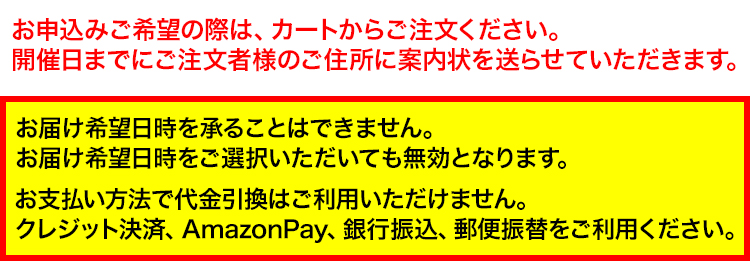 お申込みご希望の際は、カートからご注文ください。
開催日までにご注文者様のご住所に案内状を送らせていただきます。

お届け希望日時を承ることはできません。
お届け希望日時をご選択いただいても無効となります。

お支払い方法で代金引換はご利用いただけません。
クレジット決済、AmazonPay、銀行振込、郵便振替をご利用ください。